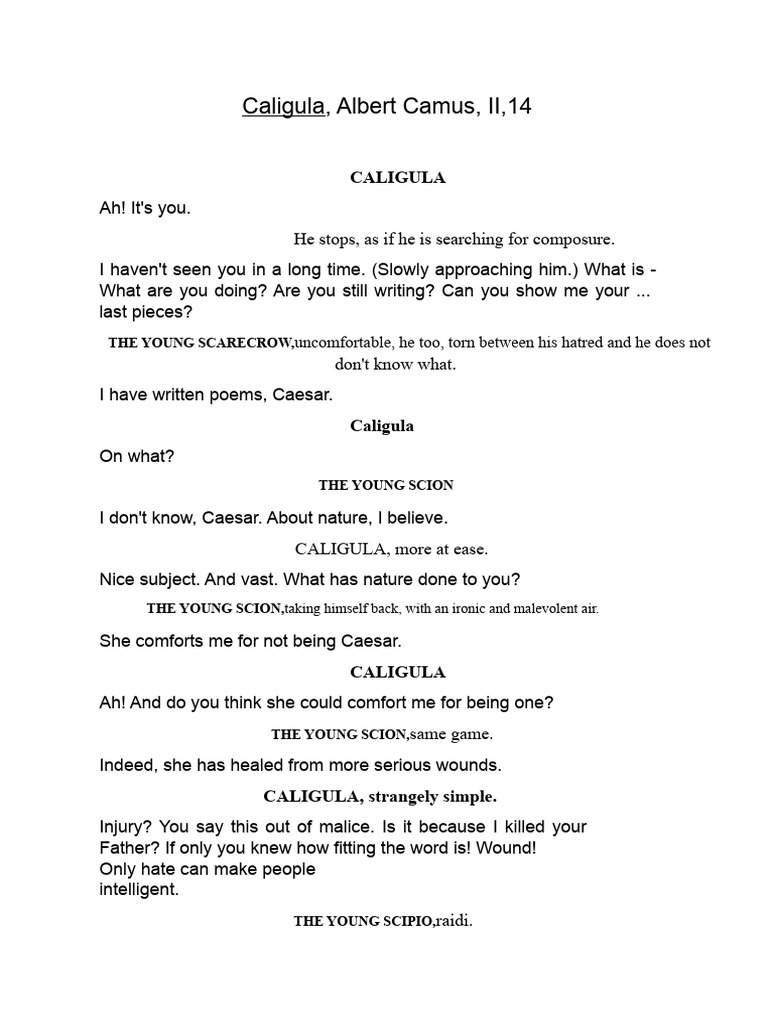 Caligula, Albert Camus, II,14

CALIGULA

Ah! It's you.

He stops, as if he is searching for composure.

I haven't seen you in a long time. (Slowly approaching him.) What is - What are you doing? Are you still writing? Can you show me your ... last pieces?

THE YOUNG SCARECROW,uncomfortable, he too, torn between his hatred and he does not don't know what.

I have written poems, Caesar.

Caligula

On what?

THE YOUNG SCION

I don't know, Caesar. About nature, I believe.

CALIGULA, more at ease.

Nice subject. And vast. What has nature done to you?

THE YOUNG SCION,taking himself back, with an ironic and malevolent air.

She comforts me for not being Caesar.

CALIGULA

Ah! And do you think she could comfort me for being one?

THE YOUNG SCION,same game.

Indeed, she has healed from more serious wounds.

CALIGULA, strangely simple.

Injury? You say this out of malice. Is it because I killed your Father? If only you knew how fitting the word is! Wound! Only hate can make people intelligent.

THE YOUNG SCIPIO,raidi.